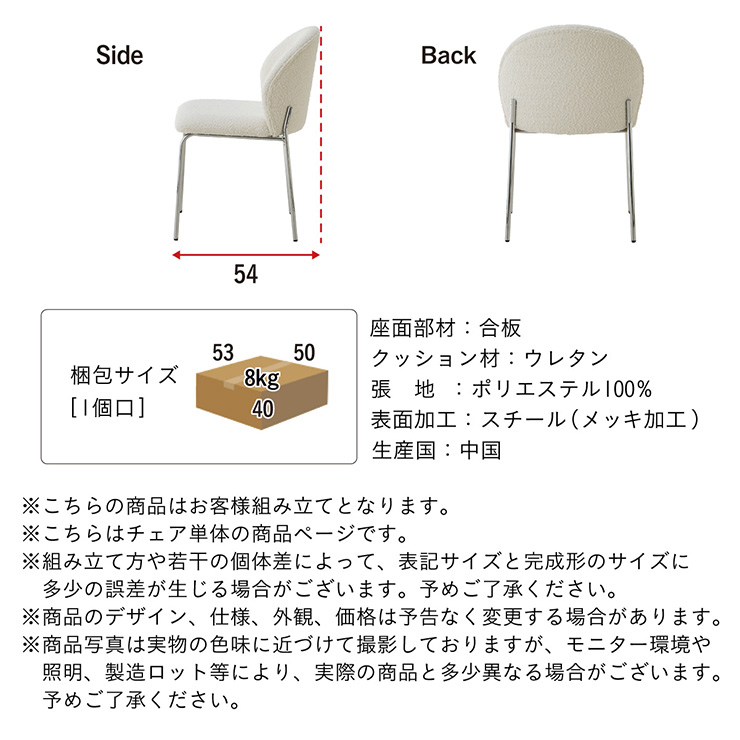 Side

Back

54

梱包サイズ
[1個口]

53

50

8kg

40

座面部材：合板
クッション材：ウレタン
張　地　：ポリエステル100%
表面加工：スチール（メッキ加工）
生産国：中国

※こちらの商品はお客様組み立てとなります。
※こちらはチェア単体の商品ページです。
※組み立て方や若干の個体差によって、表記サイズと完成形のサイズに多少の誤差が生じる場合がございます。予めご了承ください。
※商品のデザイン、仕様、外観、価格は予告なく変更する場合があります。
※商品写真は実物の色味に近づけて撮影しておりますが、モニター環境や照明、製造ロット等により、実際の商品と多少異なる場合がございます。予めご了承ください。